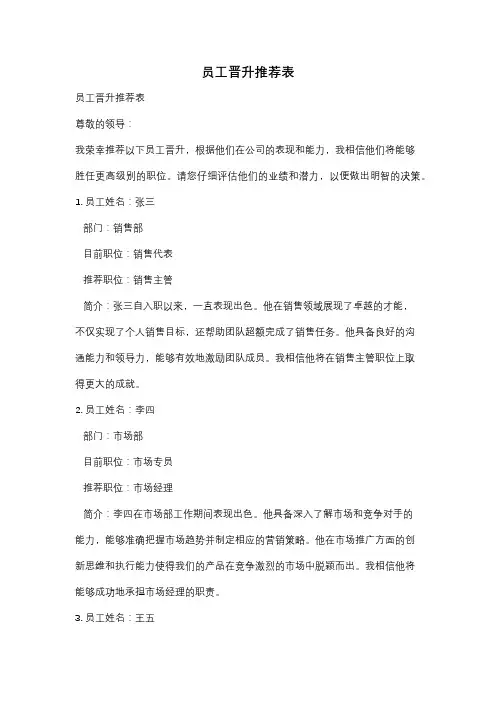 员工晋升推荐表

员工晋升推荐表

尊敬的领导：

我荣幸推荐以下员工晋升，根据他们在公司的表现和能力，我相信他们将能够胜任更高级别的职位。请您仔细评估他们的业绩和潜力，以便做出明智的决策。

1. 员工姓名：张三

部门：销售部

目前职位：销售代表

推荐职位：销售主管

简介：张三自入职以来，一直表现出色。他在销售领域展现了卓越的才能，不仅实现了个人销售目标，还帮助团队超额完成了销售任务。他具备良好的沟通能力和领导力，能够有效地激励团队成员。我相信他将在销售主管职位上取得更大的成就。

2. 员工姓名：李四

部门：市场部

目前职位：市场专员

推荐职位：市场经理

简介：李四在市场部工作期间表现出色。他具备深入了解市场和竞争对手的能力，能够准确把握市场趋势并制定相应的营销策略。他在市场推广方面的创新思维和执行能力使得我们的产品在竞争激烈的市场中脱颖而出。我相信他将能够成功地承担市场经理的职责。

3. 员工姓名：王五